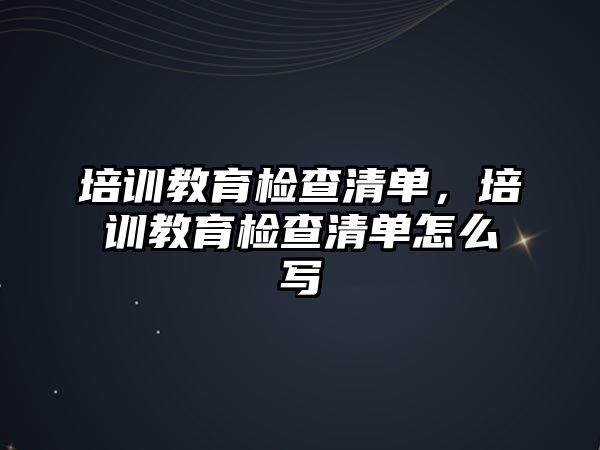 培训教育检查清单，培训教育检查清单怎么写